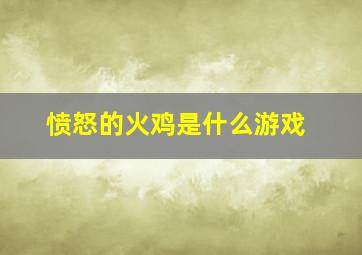 愤怒的火鸡是什么游戏